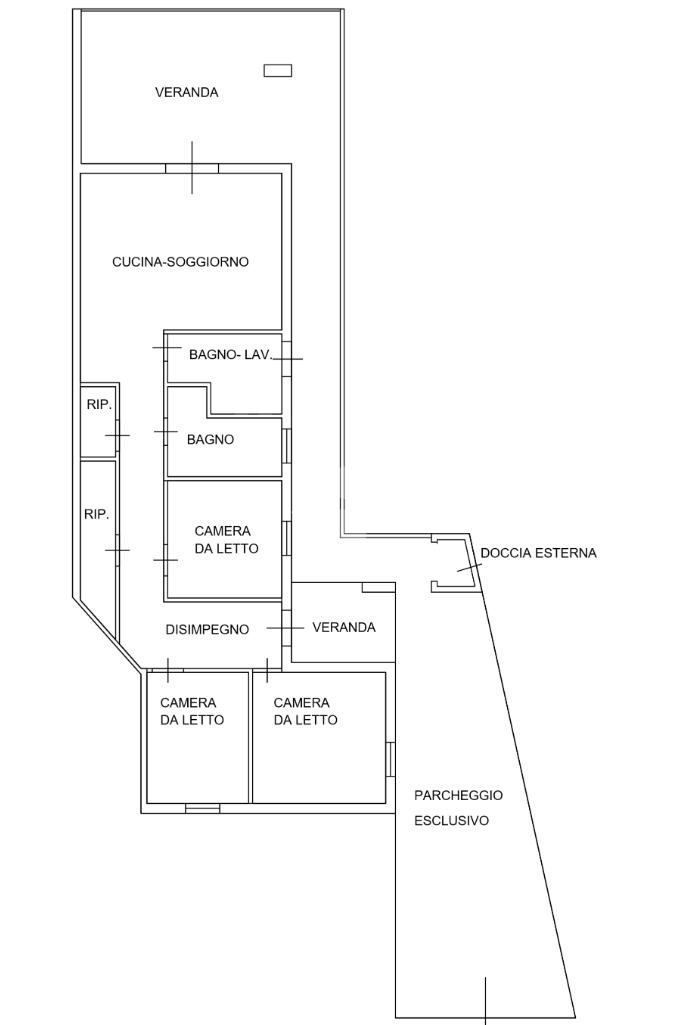 VERANDA

CUCINA-SOGGIORNO

BAGNO- LAV.

RIP.

BAGNO

RIP.

CAMERA DA LETTO

DOCCIA ESTERNA

DISIMPEGNO

VERANDA

CAMERA DA LETTO

CAMERA DA LETTO

PARCHEGGIO ESCLUSIVO